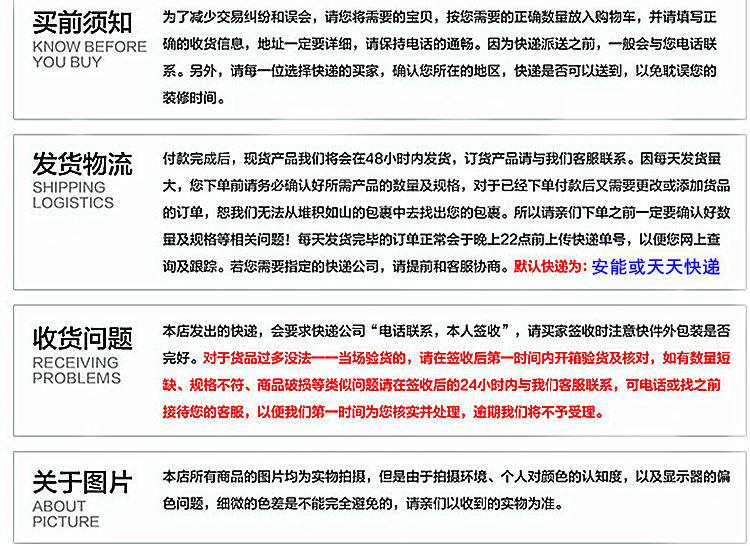 买前须知
KNOW BEFORE YOU BUY

为了减少交易纠纷和误会，请您将需要的宝贝，按您需要的正确数量放入购物车，并请填写正确的收货信息，地址一定要详细，请保持电话的通畅。因为快递派送之前，一般会与您电话联系。另外，请每一位选择快递的买家，确认您所在的地区，快递是否可以送到，以免耽误您的装修时间。

发货物流
SHIPPING LOGISTICS

付款完成后，现货产品我们将会在48小时内发货，订货产品请与我们客服联系。因每天发货量大，您下单前请务必确认好所需产品的数量及规格，对于已经下单付款后又需要更改或添加货品的订单，恕我们无法从堆积如山的包裹中去找出您的包裹。所以请亲们下单之前一定要确认好数量及规格等相关问题！每天发货完毕的订单正常会于晚上22点前上传快递单号，以便您网上查询及跟踪。若您需要指定的快递公司，请提前和客服协商。默认快递为：安能或天天快递

收货问题
RECEIVING PROBLEMS

本店发出的快递，会要求快递公司“电话联系，本人签收”，请买家签收时注意快件外包装是否完好。对于货品过多没法一一当场验货的，请在签收后第一时间内开箱验货及核对，如有数量短缺、规格不符、商品破损等类似问题请在签收后的24小时内与我们客服联系，可电话或找之前接待您的客服，以便我们第一时间为您核实并处理，逾期我们将不予受理。

关于图片
ABOUT PICTURE

本店所有商品的图片均为实物拍摄，但是由于拍摄环境、个人对颜色的认知度，以及显示器的偏色问题，细微的色差是不能完全避免的，请亲们以收到的实物为准。